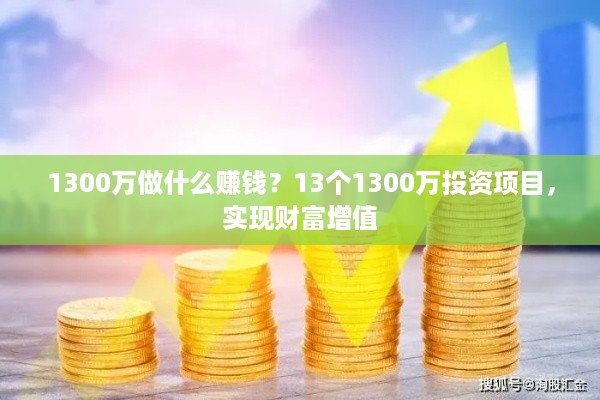 1300万做什么赚钱？13个1300万投资项目，实现财富增值

搜狐号@淘股汇金